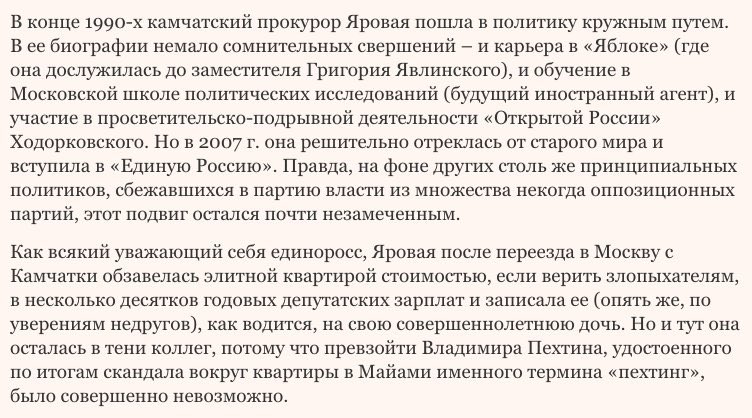 В конце 1990-х камчатский прокурор Яровая пошла в политику кружным путем. В ее биографии немало сомнительных свершений – и карьера в «Яблоке» (где она дослужилась до заместителя Григория Явлинского), и обучение в Московской школе политических исследований (будущий иностранный агент), и участие в просветительско-подрывной деятельности «Открытой России» Ходорковского. Но в 2007 г. она решительно отреклась от старого мира и вступила в «Единую Россию». Правда, на фоне других столь же принципиальных политиков, сбежавшихся в партию власти из множества некогда оппозиционных партий, этот подвиг остался почти незамеченным.

Как всякий уважающий себя единоросс, Яровая после переезда в Москву с Камчатки обзавелась элитной квартирой стоимостью, если верить злопыхателям, в несколько десятков годовых депутатских зарплат и записала ее (опять же, по уверениям недругов), как водится, на свою совершеннолетнюю дочь. Но и тут она осталась в тени коллег, потому что превзойти Владимира Пехтина, удостоенного по итогам скандала вокруг квартиры в Майами именного термина «пехтинг», было совершенно невозможно.